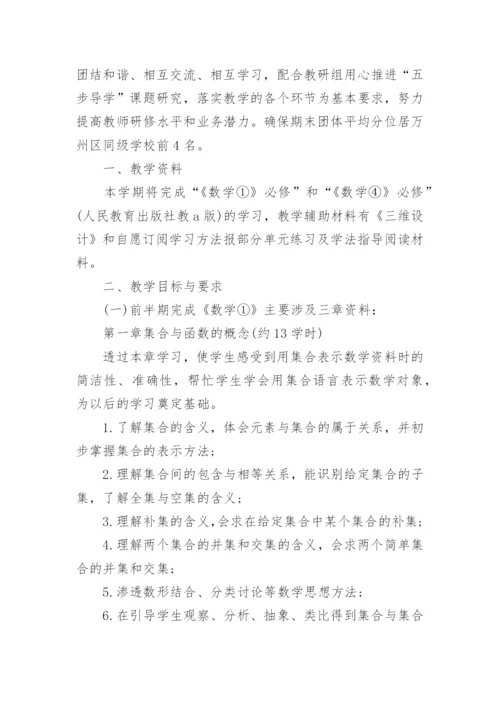 团结和谐、相互交流、相互学习，配合教研组用心推进“五步导学”课题研究，落实教学的各个环节为基本要求，努力提高教师研修水平和业务潜力。确保期末团体平均分位居万州区同级学校前4名。

一、教学资料

本学期将完成“《数学①》必修”和“《数学④》必修”(人民教育出版社教a版)的学习，教学辅助材料有《三维设计》和自愿订阅学习方法报部分单元练习及学法指导阅读材料。

二、教学目标与要求

(一)前半期完成《数学①》主要涉及三章资料：

第一章集合与函数的概念(约13学时)

透过本章学习，使学生感受到用集合表示数学资料时的简洁性、准确性，帮忙学生学会用集合语言表示数学对象，为以后的学习奠定基础。

1.了解集合的含义，体会元素与集合的属于关系，并初步掌握集合的表示方法；

2.理解集合间的包含与相等关系，能识别给定集合的子集，了解全集与空集的含义；

3.理解补集的含义，会求在给定集合中某个集合的补集；

4.理解两个集合的并集和交集的含义，会求两个简单集合的并集和交集；

5.渗透数形结合、分类讨论等数学思想方法；

6.在引导学生观察、分析、抽象、类比得到集合与集合